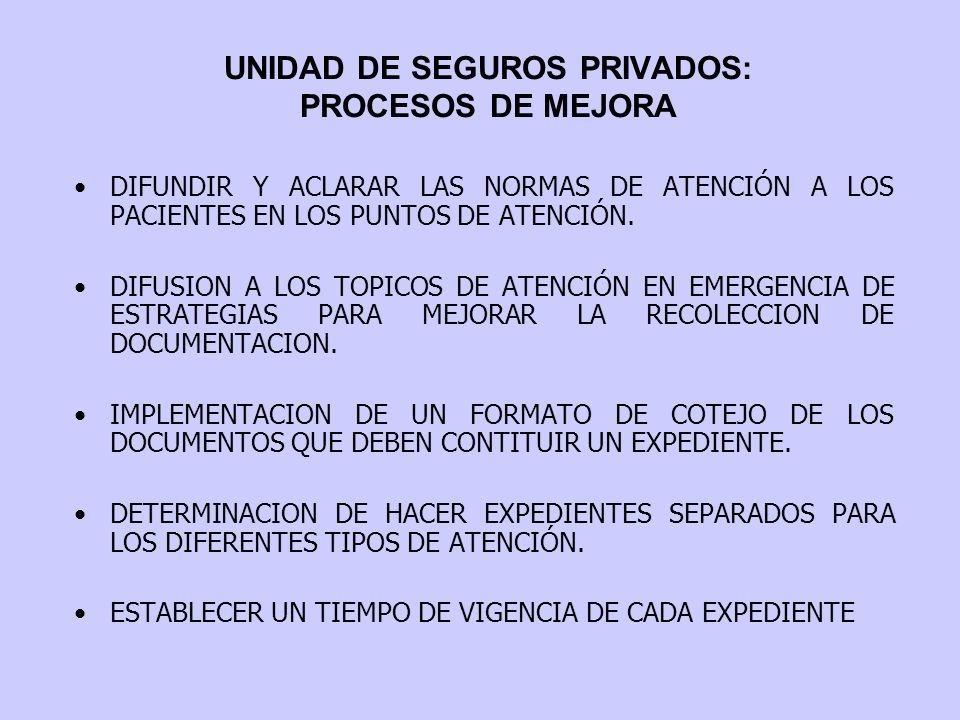 UNIDAD DE SEGUROS PRIVADOS:
PROCESOS DE MEJORA

• DIFUNDIR Y ACLARAR LAS NORMAS DE ATENCIÓN A LOS PACIENTES EN LOS PUNTOS DE ATENCIÓN.

• DIFUSION A LOS TOPICOS DE ATENCIÓN EN EMERGENCIA DE ESTRATEGIAS PARA MEJORAR LA RECOLECCION DE DOCUMENTACION.

• IMPLEMENTACION DE UN FORMATO DE COTEJO DE LOS DOCUMENTOS QUE DEBEN CONTITUIR UN EXPEDIENTE.

• DETERMINACION DE HACER EXPEDIENTES SEPARADOS PARA LOS DIFERENTES TIPOS DE ATENCIÓN.

• ESTABLECER UN TIEMPO DE VIGENCIA DE CADA EXPEDIENTE